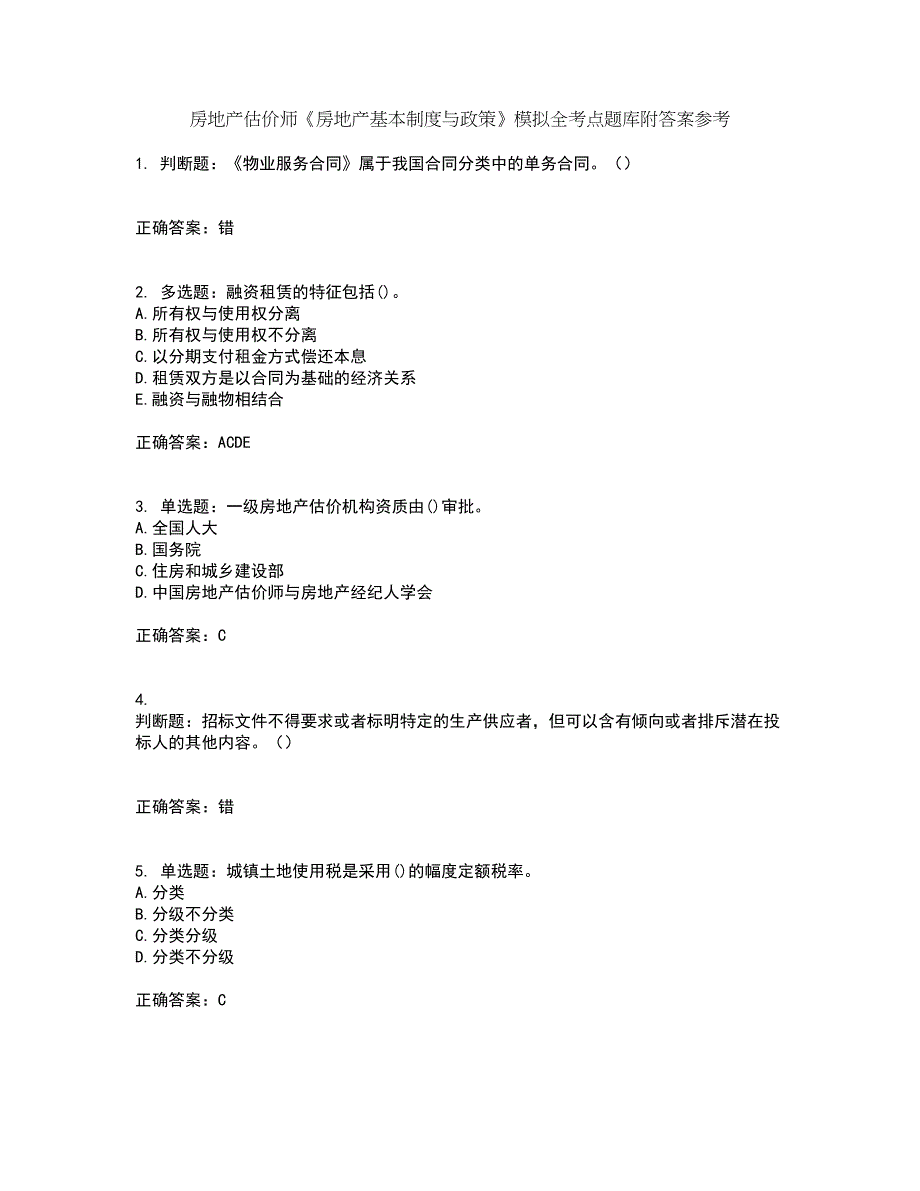 房地产估价师《房地产基本制度与政策》模拟全考点题库附答案参考

1. 判断题：《物业服务合同》属于我国合同分类中的单务合同。（）

正确答案：错

2. 多选题：融资租赁的特征包括()。
A.所有权与使用权分离
B.所有权与使用权不分离
C.以分期支付租金方式偿还本息
D.租赁双方是以合同为基础的经济关系
E.融资与融物相结合

正确答案：ACDE

3. 单选题：一级房地产估价机构资质由()审批。
A.全国人大
B.国务院
C.住房和城乡建设部
D.中国房地产估价师与房地产经纪人学会

正确答案：C

4.
判断题：招标文件不得要求或者标明特定的生产供应者，但可以含有倾向或者排斥潜在投标人的其他内容。（）

正确答案：错

5. 单选题：城镇土地使用税是采用()的幅度定额税率。
A.分类
B.分级不分类
C.分类分级
D.分类不分级

正确答案：C